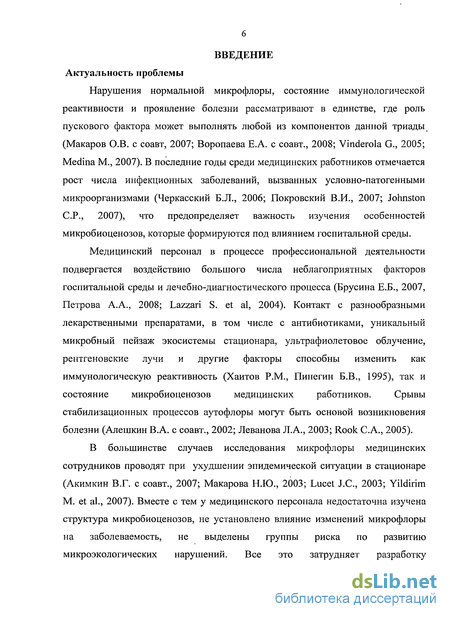 6

ВВЕДЕНИЕ

Актуальность проблемы

Нарушения нормальной микрофлоры, состояние иммунологической реактивности и проявление болезни рассматривают в единстве, где роль пускового фактора может выполнять любой из компонентов данной триады (Макаров О.В. с соавт, 2007; Воропаева Е.А. с соавт., 2008; Vinderola G., 2005; Medina M., 2007). В последние годы среди медицинских работников отмечается рост числа инфекционных заболеваний, вызванных условно-патогенными микроорганизмами (Черкасский Б.Л., 2006; Покровский В.И., 2007; Johnston C.P., 2007), что предопределяет важность изучения особенностей микробиоценозов, которые формируются под влиянием госпитальной среды.

Медицинский персонал в процессе профессиональной деятельности подвергается воздействию большого числа неблагоприятных факторов госпитальной среды и лечебно-диагностического процесса (Брусина Е.Б., 2007, Петрова А.А., 2008; Lazzari S. et al, 2004). Контакт с разнообразными лекарственными препаратами, в том числе с антибиотиками, уникальный микробный пейзаж экосистемы стационара, ультрафиолетовое облучение, рентгеновские лучи и другие факторы способны изменить как иммунологическую реактивность (Хаитов Р.М., Пинегин Б.В., 1995), так и состояние микробиоценозов медицинских работников. Срывы стабилизационных процессов аутофлоры могут быть основой возникновения болезни (Алешкин В.А. с соавт., 2002; Леванова Л.А., 2003; Rook C.A., 2005).

В большинстве случаев исследования микрофлоры медицинских сотрудников проводят при ухудшении эпидемической ситуации в стационаре (Акимкин В.Г. с соавт., 2007; Макарова Н.Ю., 2003; Lucet J.C., 2003; Yildirim M. et al., 2007). Вместе с тем у медицинского персонала недостаточна изучена структура микробиоценозов, не установлено влияние изменений микрофлоры на заболеваемость, не выделены группы риска по развитию микроэкологических нарушений. Все это затрудняет разработку

dsLib.net
библиотека диссертаций